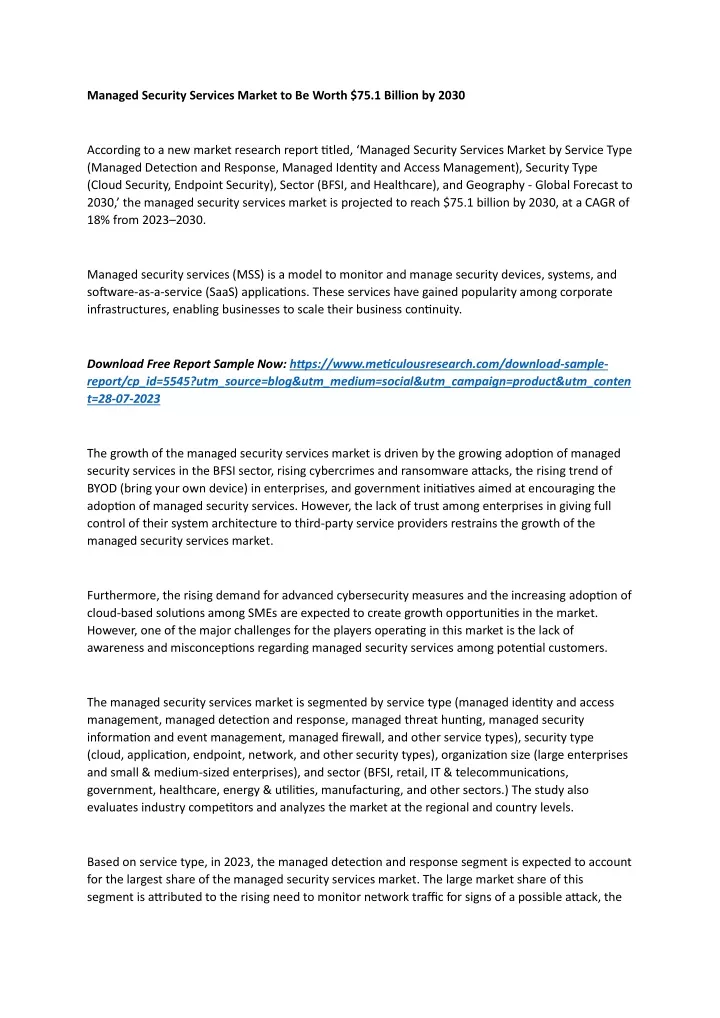 Managed Security Services Market to Be Worth $75.1 Billion by 2030

According to a new market research report titled, 'Managed Security Services Market by Service Type (Managed Detection and Response, Managed Identity and Access Management), Security Type (Cloud Security, Endpoint Security), Sector (BFSI, and Healthcare), and Geography - Global Forecast to 2030,' the managed security services market is projected to reach $75.1 billion by 2030, at a CAGR of 18% from 2023–2030.

Managed security services (MSS) is a model to monitor and manage security devices, systems, and software-as-a-service (SaaS) applications. These services have gained popularity among corporate infrastructures, enabling businesses to scale their business continuity.

Download Free Report Sample Now: https://www.meticulousresearch.com/download-sample-report/cp_id=5545?utm_source=blog&utm_medium=social&utm_campaign=product&utm_content=28-07-2023

The growth of the managed security services market is driven by the growing adoption of managed security services in the BFSI sector, rising cybercrimes and ransomware attacks, the rising trend of BYOD (bring your own device) in enterprises, and government initiatives aimed at encouraging the adoption of managed security services. However, the lack of trust among enterprises in giving full control of their system architecture to third-party service providers restrains the growth of the managed security services market.

Furthermore, the rising demand for advanced cybersecurity measures and the increasing adoption of cloud-based solutions among SMEs are expected to create growth opportunities in the market. However, one of the major challenges for the players operating in this market is the lack of awareness and misconceptions regarding managed security services among potential customers.

The managed security services market is segmented by service type (managed identity and access management, managed detection and response, managed threat hunting, managed security information and event management, managed firewall, and other service types), security type (cloud, application, endpoint, network, and other security types), organization size (large enterprises and small & medium-sized enterprises), and sector (BFSI, retail, IT & telecommunications, government, healthcare, energy & utilities, manufacturing, and other sectors.) The study also evaluates industry competitors and analyzes the market at the regional and country levels.

Based on service type, in 2023, the managed detection and response segment is expected to account for the largest share of the managed security services market. The large market share of this segment is attributed to the rising need to monitor network traffic for signs of a possible attack, the